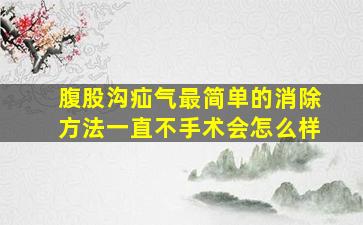 腹股沟疝气最简单的消除方法一直不手术会怎么样